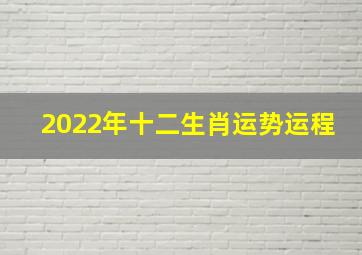 2022年十二生肖运势运程